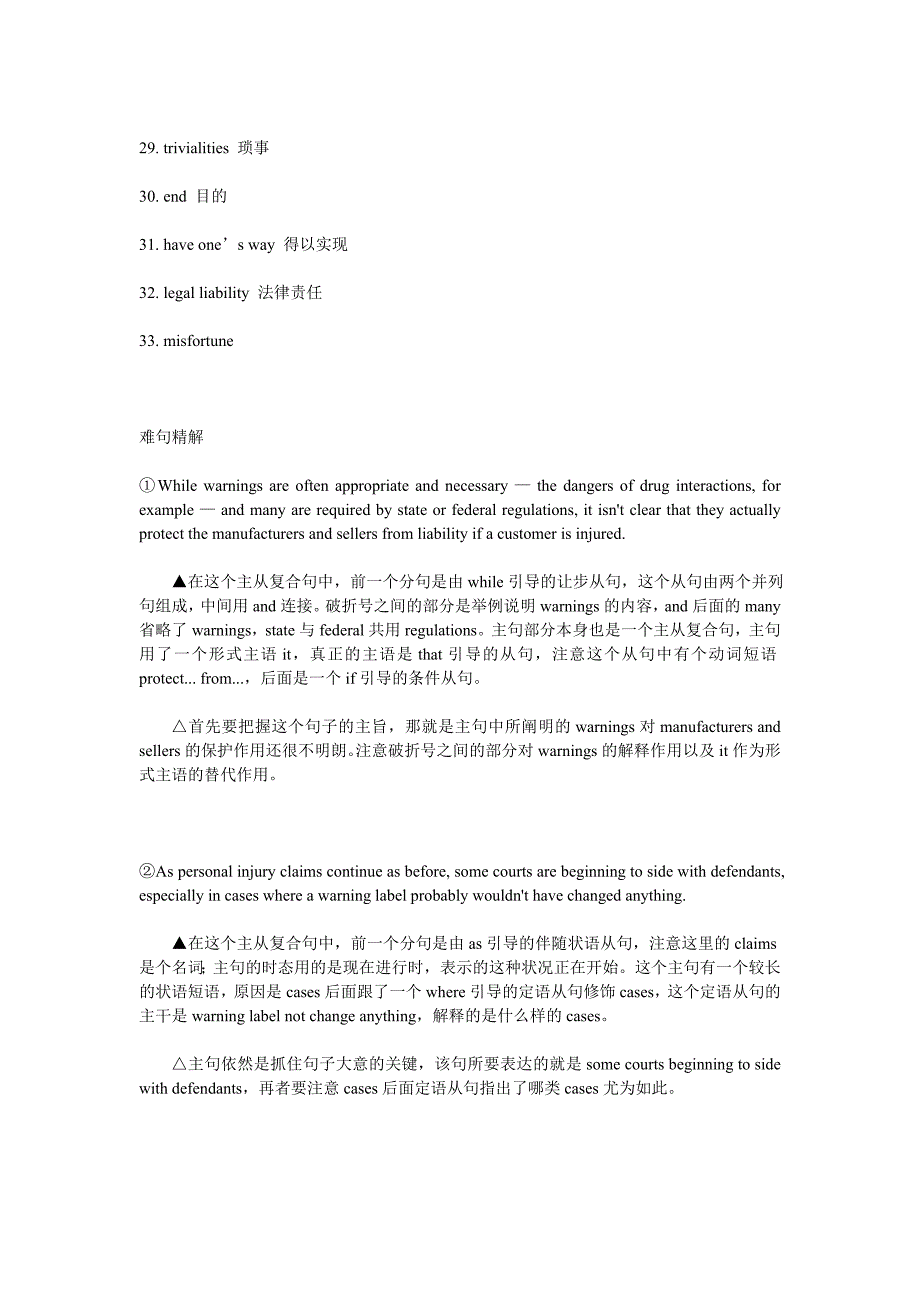 29. trivialities 琐事

30. end 目的

31. have one’s way 得以实现

32. legal liability 法律责任

33. misfortune

难句精解

①While warnings are often appropriate and necessary — the dangers of drug interactions, for example — and many are required by state or federal regulations, it isn't clear that they actually protect the manufacturers and sellers from liability if a customer is injured.

▲在这个主从复合句中，前一个分句是由 while 引导的让步从句，这个从句由两个并列句组成，中间用 and 连接。破折号之间的部分是举例说明 warnings 的内容，and 后面的 many 省略了 warnings，state 与 federal 共用 regulations。主句部分本身也是一个主从复合句，主句用了一个形式主语 it，真正的主语是 that 引导的从句，注意这个从句中有个动词短语 protect... from...，后面是一个 if 引导的条件从句。

△首先要把握这个句子的主旨，那就是主句中所阐明的 warnings 对 manufacturers and sellers 的保护作用还很不明朗。注意破折号之间的部分对 warnings 的解释作用以及 it 作为形式主语的替代作用。

②As personal injury claims continue as before, some courts are beginning to side with defendants, especially in cases where a warning label probably wouldn't have changed anything.

▲在这个主从复合句中，前一个分句是由 as 引导的伴随状语从句，注意这里的 claims 是个名词; 主句的时态用的是现在进行时，表示的这种状况正在开始。这个主句有一个较长的状语短语，原因是 cases 后面跟了一个 where 引导的定语从句修饰 cases，这个定语从句的主干是 warning label not change anything，解释的是什么样的 cases。

△主句依然是抓住句子大意的关键，该句所要表达的就是 some courts beginning to side with defendants，再者要注意 cases 后面定语从句指出了哪类 cases 尤为如此。